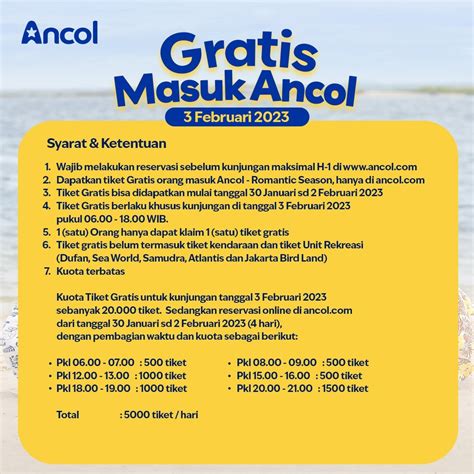 Ancol

Gratis Masuk Ancol

3 Februari 2023

Syarat & Ketentuan

1. Wajib melakukan reservasi sebelum kunjungan maksimal H-1 di www.ancol.com
2. Dapatkan tiket Gratis orang masuk Ancol - Romantic Season, hanya di ancol.com
3. Tiket Gratis bisa didapatkan mulai tanggal 30 Januari sd 2 Februari 2023
4. Tiket Gratis berlaku khusus kunjungan di tanggal 3 Februari 2023 pukul 06.00 - 18.00 WIB.
5. 1 (satu) Orang hanya dapat klaim 1 (satu) tiket gratis
6. Tiket gratis belum termasuk tiket kendaraan dan tiket Unit Rekreasi (Dufan, Sea World, Samudra, Atlantis dan Jakarta Bird Land)
7. Kuota terbatas

Kuota Tiket Gratis untuk kunjungan tanggal 3 Februari 2023 sebanyak 20.000 tiket. Sedangkan reservasi online di ancol.com dari tanggal 30 Januari sd 2 Februari 2023 (4 hari), dengan pembagian waktu dan kuota sebagai berikut:

• Pkl 06.00 - 07.00 : 500 tiket
• Pkl 12.00 - 13.00 : 1000 tiket
• Pkl 18.00 - 19.00 : 1000 tiket

• Pkl 08.00 - 09.00 : 500 tiket
• Pkl 15.00 - 16.00 : 500 tiket
• Pkl 20.00 - 21.00 : 1500 tiket

Total : 5000 tiket / hari